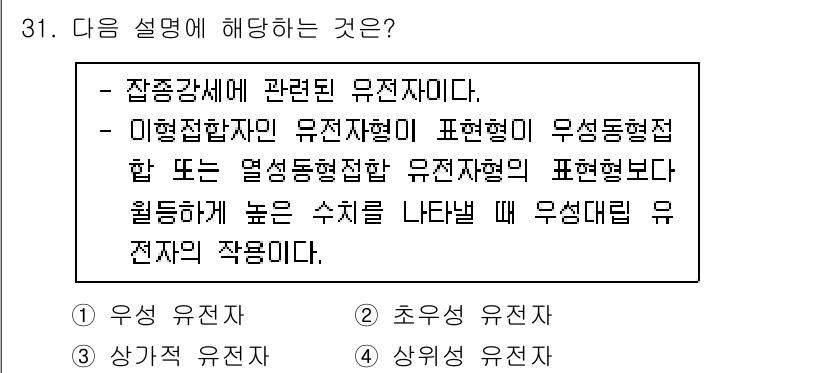 31. 다음 설명에 해당하는 것은?

- 잡종강세에 관련된 유전자이다.
- 이형접합자인 유전자형이 표현형이 우성동형접합 또는 열성동형접합 유전자형의 표현형보다 월등하게 높은 수치를 나타낼 때 우성대립 유전자의 작용이다.

① 우성 유전자　② 초우성 유전자
③ 상가적 유전자　④ 상위성 유전자